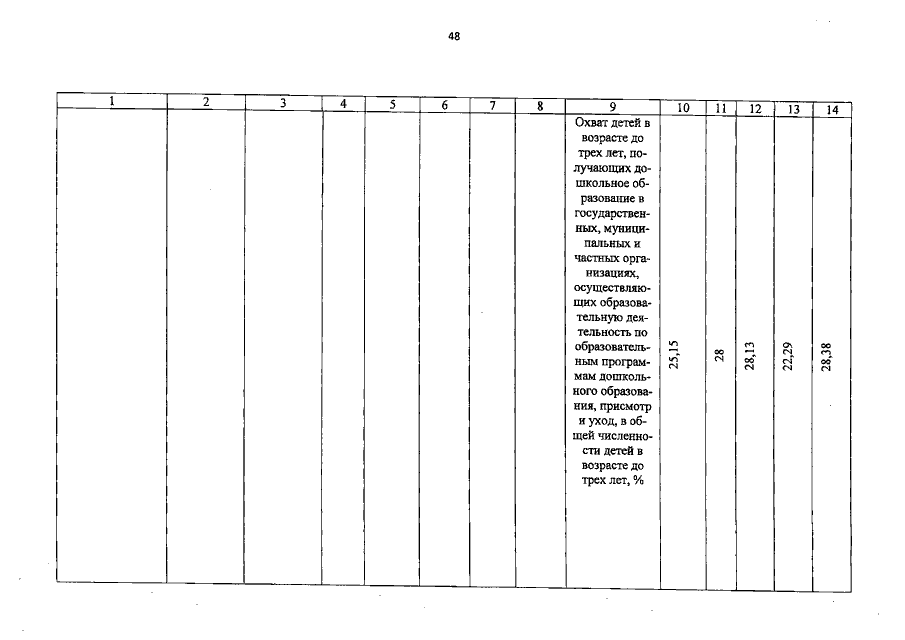 48

| 1 | 2 | 3 | 4 | 5 | 6 | 7 | 8 | 9 | 10 | 11 | 12 | 13 | 14 |
|---|---|---|---|---|---|---|---|---|---|---|---|---|---|
| | | | | | | | | Охват детей в возрасте до трех лет, получающих дошкольное образование в государственных, муниципальных и частных организациях, осуществляющих образовательную деятельность по образовательным программам дошкольного образования, присмотр и уход, в общей численности детей в возрасте до трех лет, % | 25,15 | 28 | 28,13 | 22,29 | 28,38 |